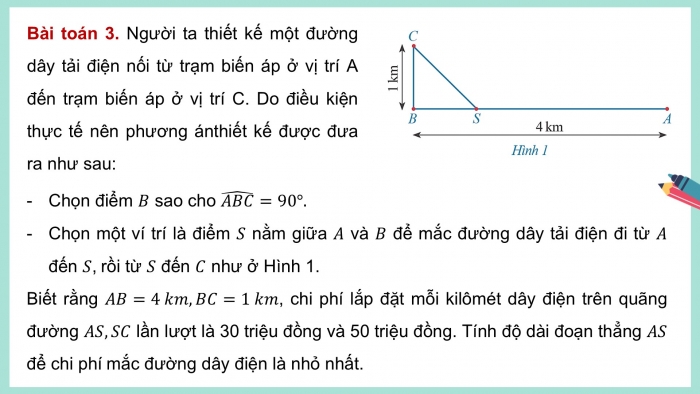 **Bài toán 3.** Người ta thiết kế một đường dây tải điện nối từ trạm biến áp ở vị trí A đến trạm biến áp ở vị trí C. Do điều kiện thực tế nên phương ánthiết kế được đưa ra như sau:

C
1 km
B
S
A
4 km
Hình 1

- Chọn điểm $B$ sao cho $\widehat{ABC} = 90°$.
- Chọn một ví trí là điểm $S$ nằm giữa $A$ và $B$ để mắc đường dây tải điện đi từ $A$ đến $S$, rồi từ $S$ đến $C$ như ở Hình 1.

Biết rằng $AB = 4\ km, BC = 1\ km$, chi phí lắp đặt mỗi kilômét dây điện trên quãng đường $AS, SC$ lần lượt là 30 triệu đồng và 50 triệu đồng. Tính độ dài đoạn thẳng $AS$ để chi phí mắc đường dây điện là nhỏ nhất.